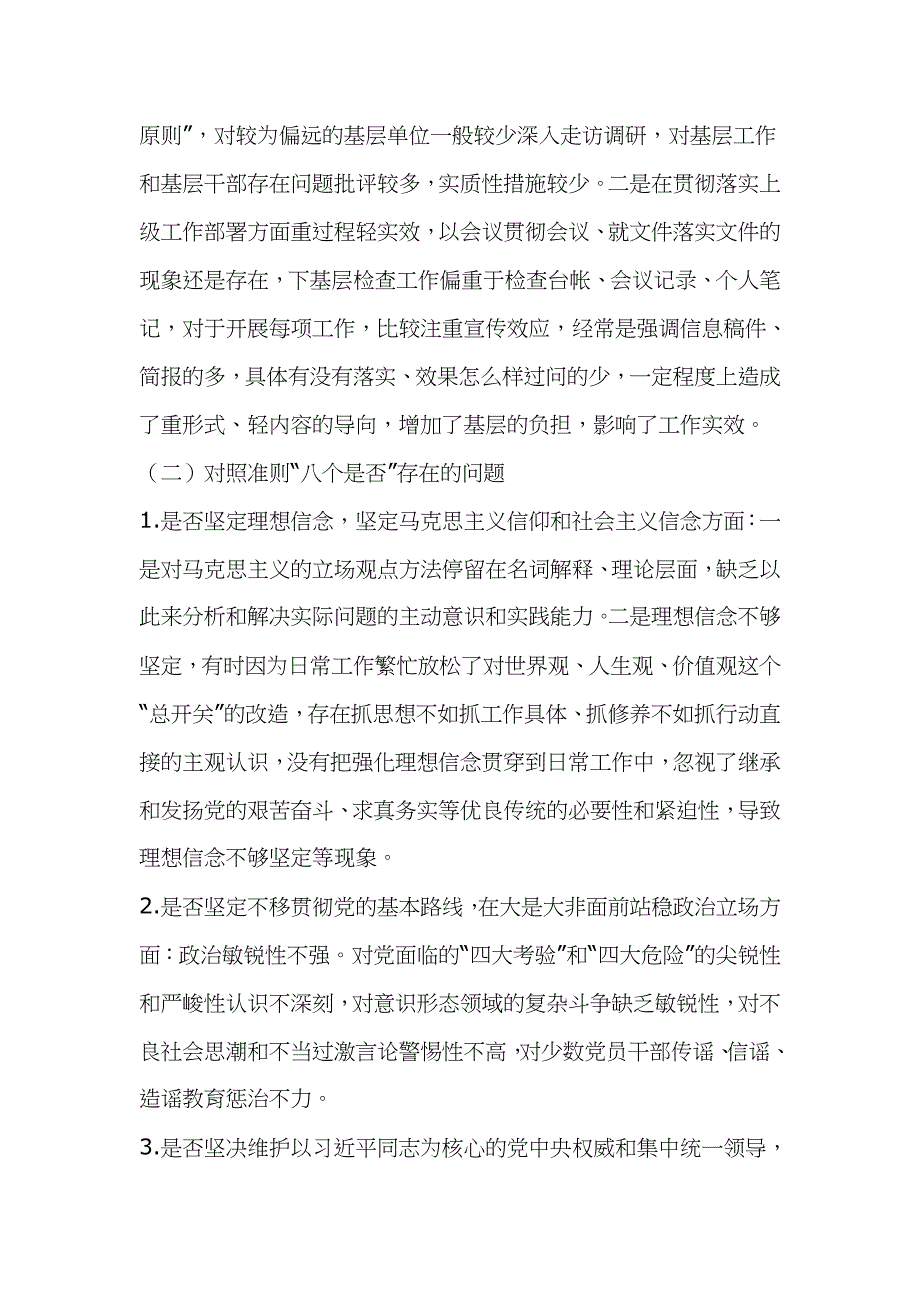 原则”，对较为偏远的基层单位一般较少深入走访调研，对基层工作和基层干部存在问题批评较多，实质性措施较少。二是在贯彻落实上级工作部署方面重过程轻实效，以会议贯彻会议、就文件落实文件的现象还是存在，下基层检查工作偏重于检查台帐、会议记录、个人笔记，对于开展每项工作，比较注重宣传效应，经常是强调信息稿件、简报的多，具体有没有落实、效果怎么样过问的少，一定程度上造成了重形式、轻内容的导向，增加了基层的负担，影响了工作实效。

（二）对照准则“八个是否”存在的问题

1.是否坚定理想信念，坚定马克思主义信仰和社会主义信念方面：一是对马克思主义的立场观点方法停留在名词解释、理论层面，缺乏以此来分析和解决实际问题的主动意识和实践能力。二是理想信念不够坚定，有时因为日常工作繁忙放松了对世界观、人生观、价值观这个“总开关”的改造，存在抓思想不如抓工作具体、抓修养不如抓行动直接的主观认识，没有把强化理想信念贯穿到日常工作中，忽视了继承和发扬党的艰苦奋斗、求真务实等优良传统的必要性和紧迫性，导致理想信念不够坚定等现象。

2.是否坚定不移贯彻党的基本路线，在大是大非面前站稳政治立场方面：政治敏锐性不强。对党面临的“四大考验”和“四大危险”的尖锐性和严峻性认识不深刻，对意识形态领域的复杂斗争缺乏敏锐性，对不良社会思潮和不当过激言论警惕性不高，对少数党员干部传谣、信谣、造谣教育惩治不力。

3.是否坚决维护以习近平同志为核心的党中央权威和集中统一领导，